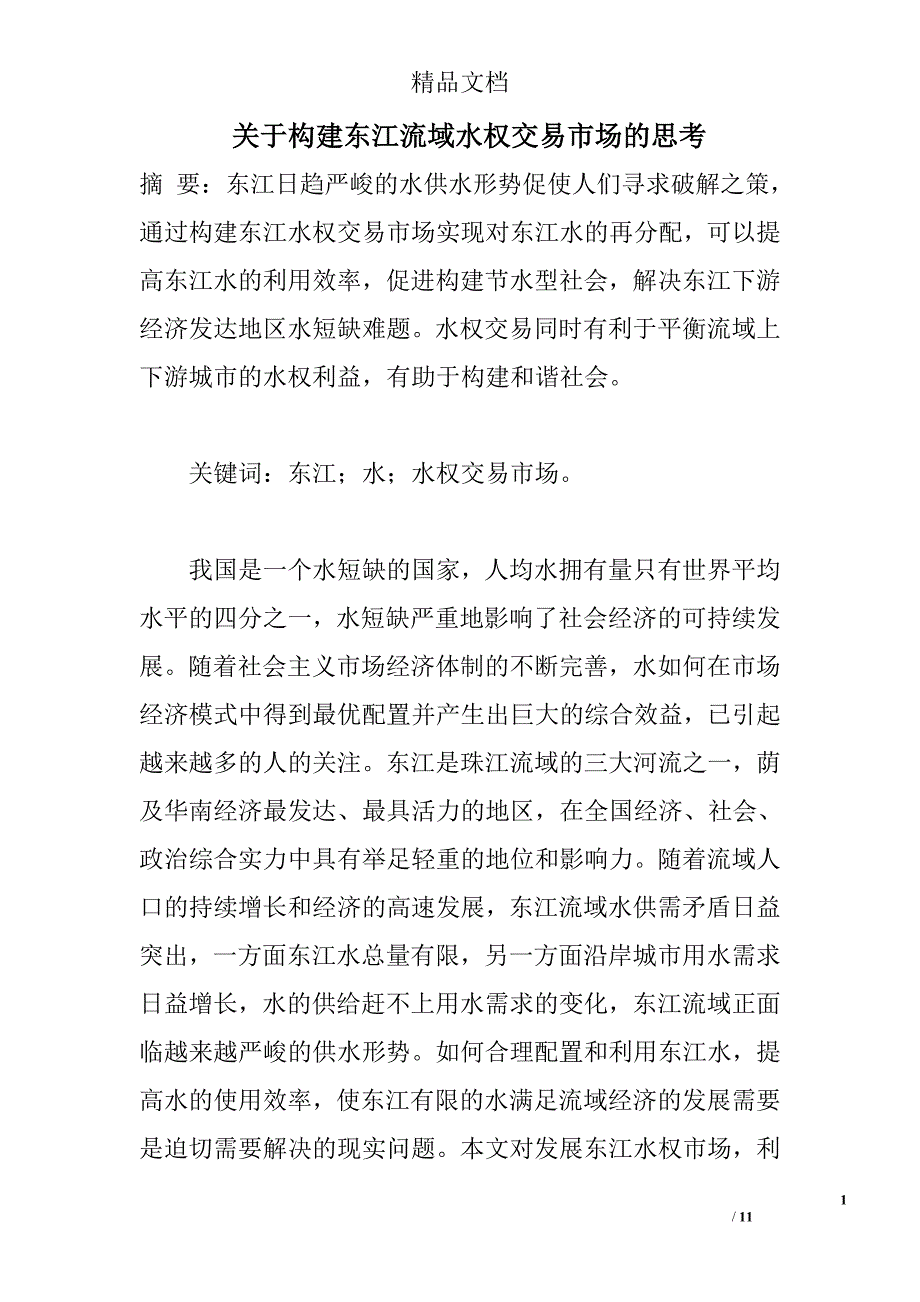 精品文档

关于构建东江流域水权交易市场的思考

摘 要：东江日趋严峻的水供水形势促使人们寻求破解之策，通过构建东江水权交易市场实现对东江水的再分配，可以提高东江水的利用效率，促进构建节水型社会，解决东江下游经济发达地区水短缺难题。水权交易同时有利于平衡流域上下游城市的水权利益，有助于构建和谐社会。

关键词：东江；水；水权交易市场。

我国是一个水短缺的国家，人均水拥有量只有世界平均水平的四分之一，水短缺严重地影响了社会经济的可持续发展。随着社会主义市场经济体制的不断完善，水如何在市场经济模式中得到最优配置并产生出巨大的综合效益，已引起越来越多的人的关注。东江是珠江流域的三大河流之一，荫及华南经济最发达、最具活力的地区，在全国经济、社会、政治综合实力中具有举足轻重的地位和影响力。随着流域人口的持续增长和经济的高速发展，东江流域水供需矛盾日益突出，一方面东江水总量有限，另一方面沿岸城市用水需求日益增长，水的供给赶不上用水需求的变化，东江流域正面临越来越严峻的供水形势。如何合理配置和利用东江水，提高水的使用效率，使东江有限的水满足流域经济的发展需要是迫切需要解决的现实问题。本文对发展东江水权市场，利

1

/ 11